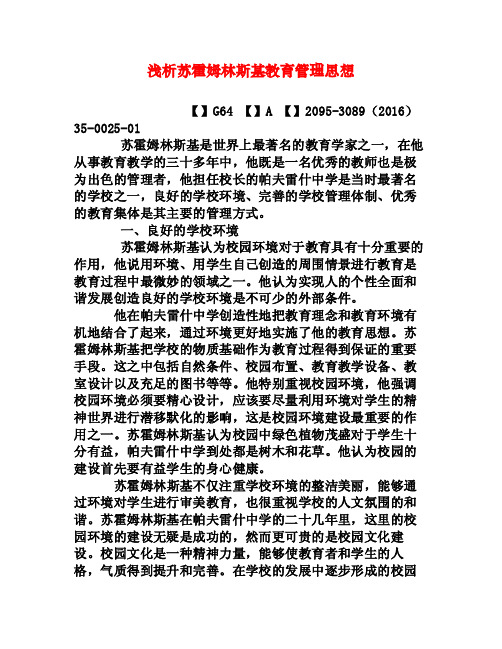 浅析苏霍姆林斯基教育管理思想

【】G64 【】A 【】2095-3089（2016）35-0025-01

苏霍姆林斯基是世界上最著名的教育学家之一，在他从事教育教学的三十多年中，他既是一名优秀的教师也是极为出色的管理者，他担任校长的帕夫雷什中学是当时最著名的学校之一，良好的学校环境、完善的学校管理体制、优秀的教育集体是其主要的管理方式。

一、良好的学校环境

苏霍姆林斯基认为校园环境对于教育具有十分重要的作用，他说用环境、用学生自己创造的周围情景进行教育是教育过程中最微妙的领域之一。他认为实现人的个性全面和谐发展创造良好的学校环境是不可少的外部条件。

他在帕夫雷什中学创造性地把教育理念和教育环境有机地结合了起来，通过环境更好地实施了他的教育思想。苏霍姆林斯基把学校的物质基础作为教育过程得到保证的重要手段。这之中包括自然条件、校园布置、教育教学设备、教室设计以及充足的图书等等。他特别重视校园环境，他强调校园环境必须要精心设计，应该要尽量利用环境对学生的精神世界进行潜移默化的影响，这是校园环境建设最重要的作用之一。苏霍姆林斯基认为校园中绿色植物茂盛对于学生十分有益，帕夫雷什中学到处都是树木和花草。他认为校园的建设首先要有益学生的身心健康。

苏霍姆林斯基不仅注重学校环境的整洁美丽，能够通过环境对学生进行审美教育，也很重视学校的人文氛围的和谐。苏霍姆林斯基在帕夫雷什中学的二十几年里，这里的校园环境的建设无疑是成功的，然而更可贵的是校园文化建设。校园文化是一种精神力量，能够使教育者和学生的人格，气质得到提升和完善。在学校的发展中逐步形成的校园